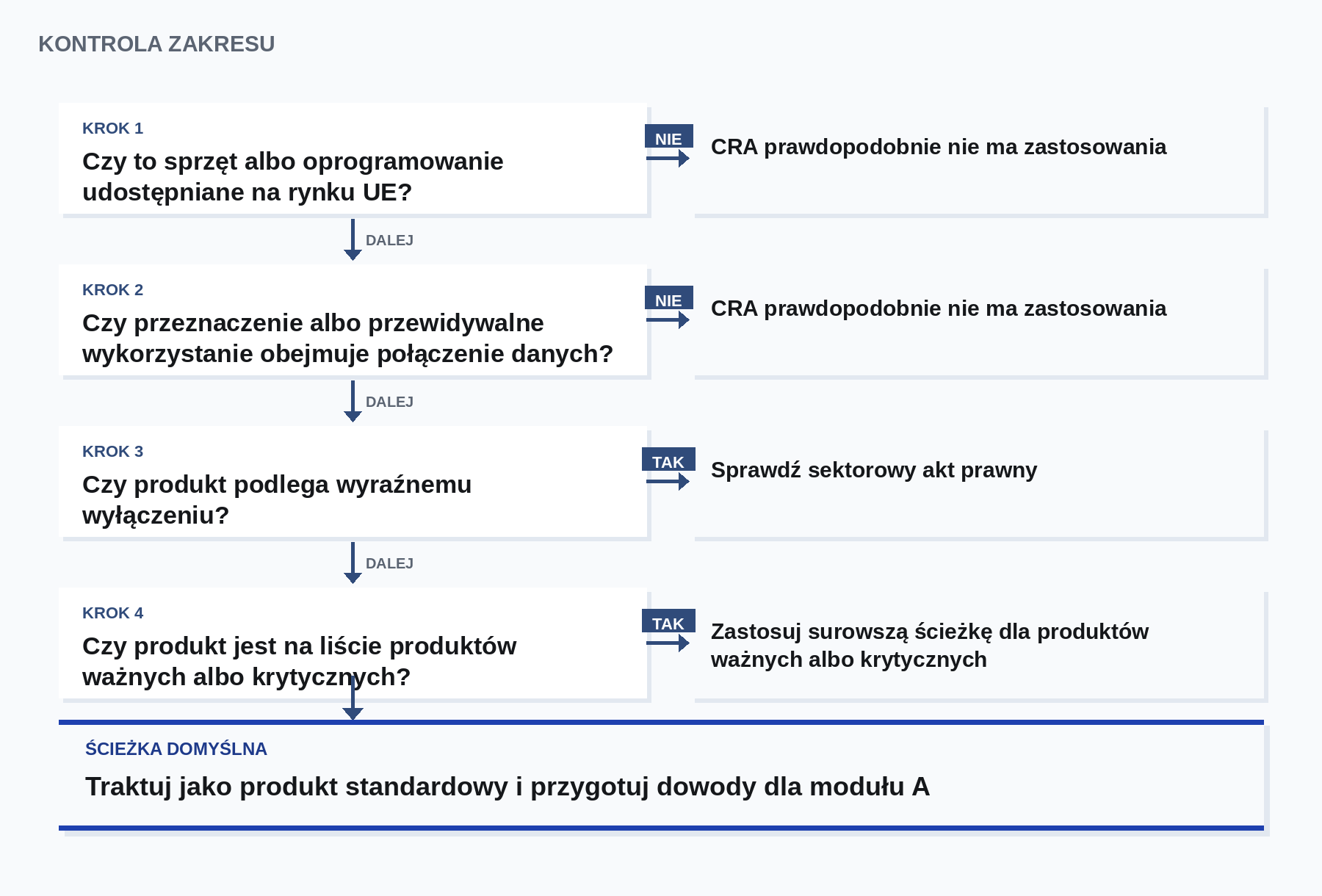 KONTROLA ZAKRESU

KROK 1
Czy to sprzęt albo oprogramowanie udostępniane na rynku UE?

NIE

CRA prawdopodobnie nie ma zastosowania

DALEJ

KROK 2
Czy przeznaczenie albo przewidywalne wykorzystanie obejmuje połączenie danych?

NIE

CRA prawdopodobnie nie ma zastosowania

DALEJ

KROK 3
Czy produkt podlega wyraźnemu wyłączeniu?

TAK

Sprawdź sektorowy akt prawny

DALEJ

KROK 4
Czy produkt jest na liście produktów ważnych albo krytycznych?

TAK

Zastosuj surowszą ścieżkę dla produktów ważnych albo krytycznych

ŚCIEŻKA DOMYŚLNA
Traktuj jako produkt standardowy i przygotuj dowody dla modułu A